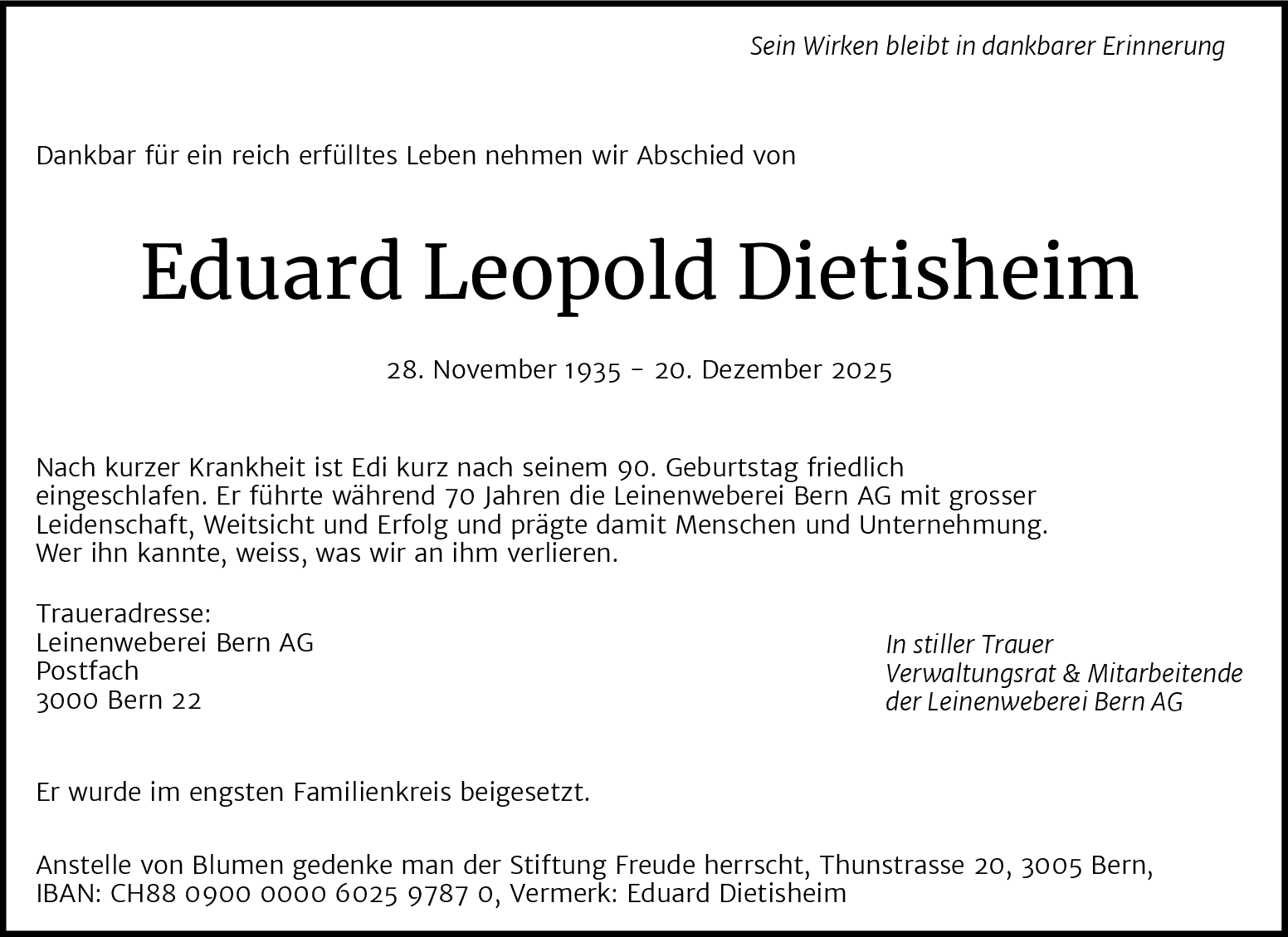 Sein Wirken bleibt in dankbarer Erinnerung

Dankbar für ein reich erfülltes Leben nehmen wir Abschied von

Eduard Leopold Dietisheim

28. November 1935 – 20. Dezember 2025

Nach kurzer Krankheit ist Edi kurz nach seinem 90. Geburtstag friedlich eingeschlafen. Er führte während 70 Jahren die Leinenweberei Bern AG mit grosser Leidenschaft, Weitsicht und Erfolg und prägte damit Menschen und Unternehmung. Wer ihn kannte, weiss, was wir an ihm verlieren.

Traueradresse:
Leinenweberei Bern AG
Postfach
3000 Bern 22

In stiller Trauer
Verwaltungsrat & Mitarbeitende
der Leinenweberei Bern AG

Er wurde im engsten Familienkreis beigesetzt.

Anstelle von Blumen gedenke man der Stiftung Freude herrscht, Thunstrasse 20, 3005 Bern, IBAN: CH88 0900 0000 6025 9787 0, Vermerk: Eduard Dietisheim